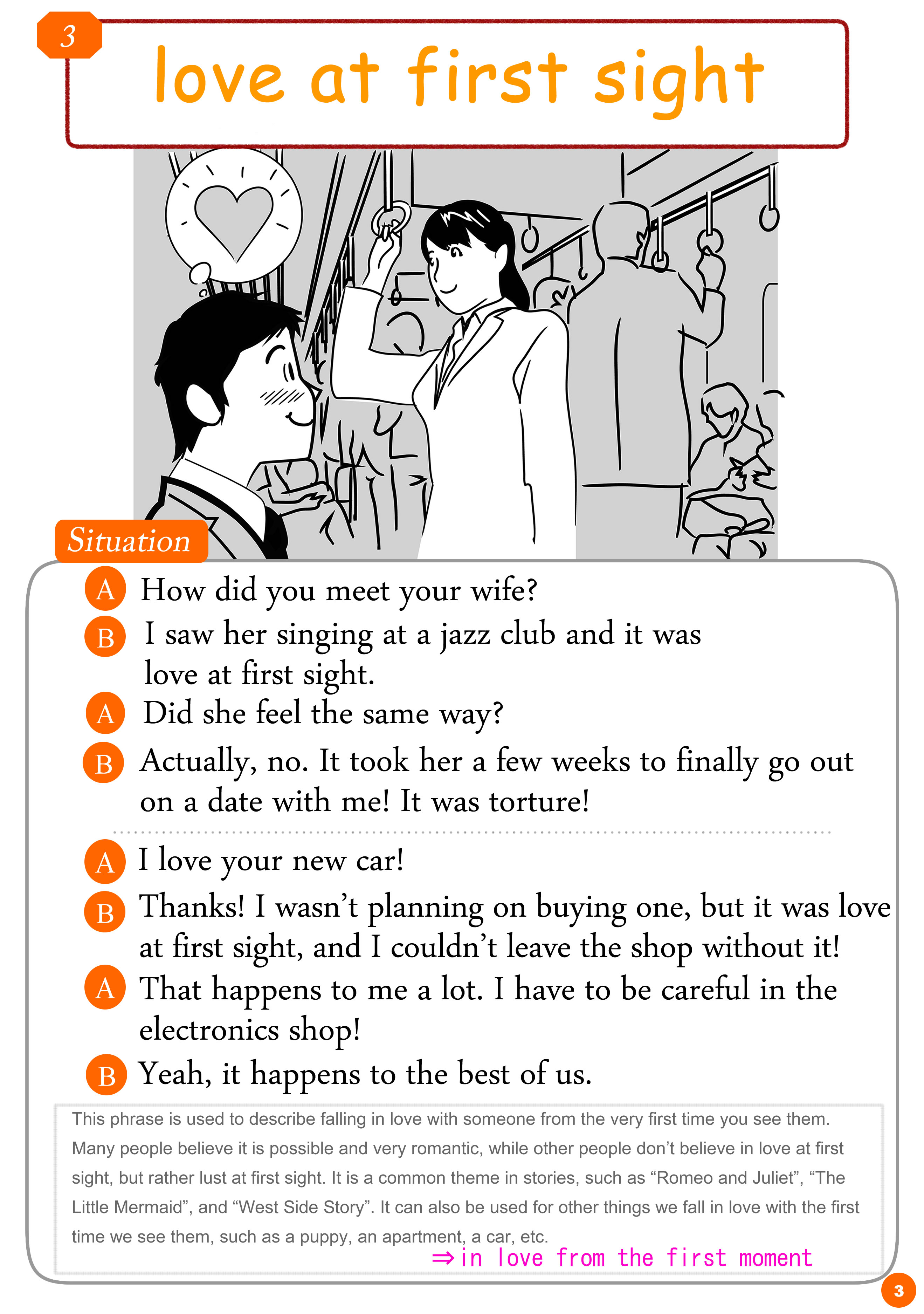 3

love at first sight

Situation

A How did you meet your wife?

B I saw her singing at a jazz club and it was love at first sight.

A Did she feel the same way?

B Actually, no. It took her a few weeks to finally go out on a date with me! It was torture!

A I love your new car!

B Thanks! I wasn't planning on buying one, but it was love at first sight, and I couldn't leave the shop without it!

A That happens to me a lot. I have to be careful in the electronics shop!

B Yeah, it happens to the best of us.

This phrase is used to describe falling in love with someone from the very first time you see them. Many people believe it is possible and very romantic, while other people don't believe in love at first sight, but rather lust at first sight. It is a common theme in stories, such as "Romeo and Juliet", "The Little Mermaid", and "West Side Story". It can also be used for other things we fall in love with the first time we see them, such as a puppy, an apartment, a car, etc.

⇒in love from the first moment

3